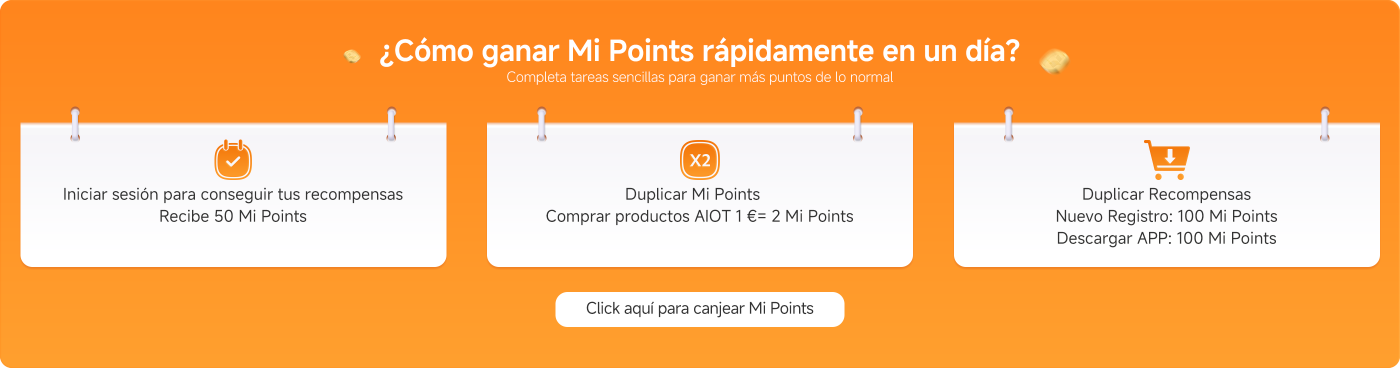 ¿Cómo ganar Mi Points rápidamente en un día?
Completa tareas sencillas para ganar más puntos de lo normal

Iniciar sesión para conseguir tus recompensas
Recibe 50 Mi Points

X2
Duplicar Mi Points
Comprar productos AIOT 1 €= 2 Mi Points

Duplicar Recompensas
Nuevo Registro: 100 Mi Points
Descargar APP: 100 Mi Points

Click aquí para canjear Mi Points